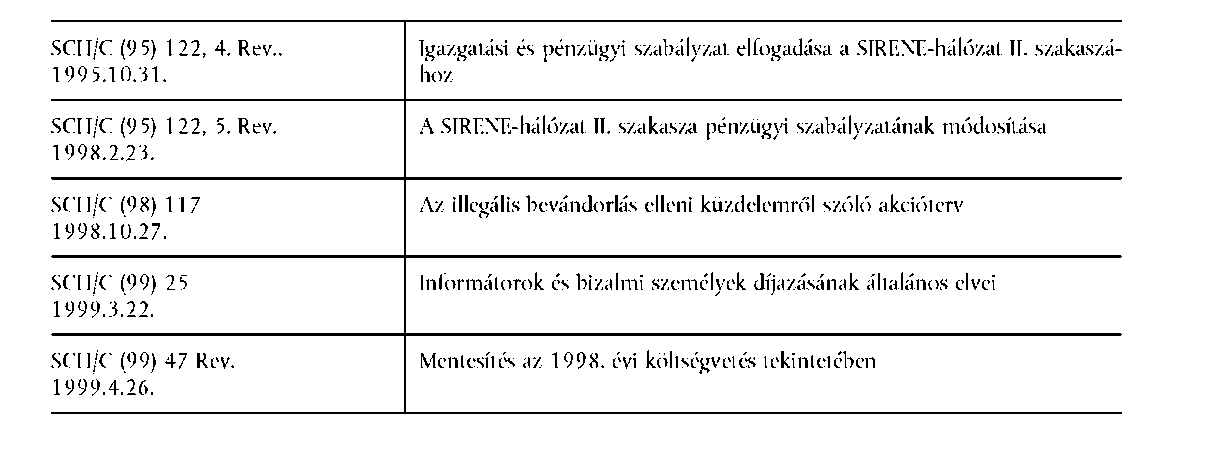 | | |
|---|---|
| SCH/C (95) 122, 4. Rev.. 1995.10.31. | Igazgatási és pénzügyi szabályzat elfogadása a SIRENE-hálózat II. szakaszához |
| SCH/C (95) 122, 5. Rev. 1998.2.23. | A SIRENE-hálózat II. szakasza pénzügyi szabályzatának módosítása |
| SCH/C (98) 117 1998.10.27. | Az illegális bevándorlás elleni küzdelemről szóló akcióterv |
| SCH/C (99) 25 1999.3.22. | Informátorok és bizalmi személyek díjazásának általános elvei |
| SCH/C (99) 47 Rev. 1999.4.26. | Mentesítés az 1998. évi költségvetés tekintetében |